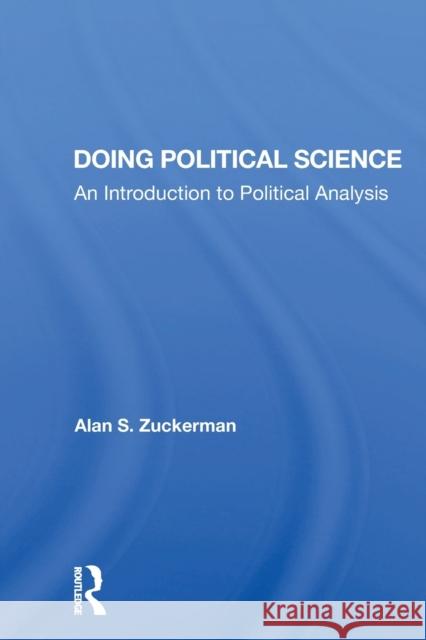 DOING POLITICAL SCIENCE
An Introduction to Political Analysis

Alan S. Zuckerman

ROUTLEDGE